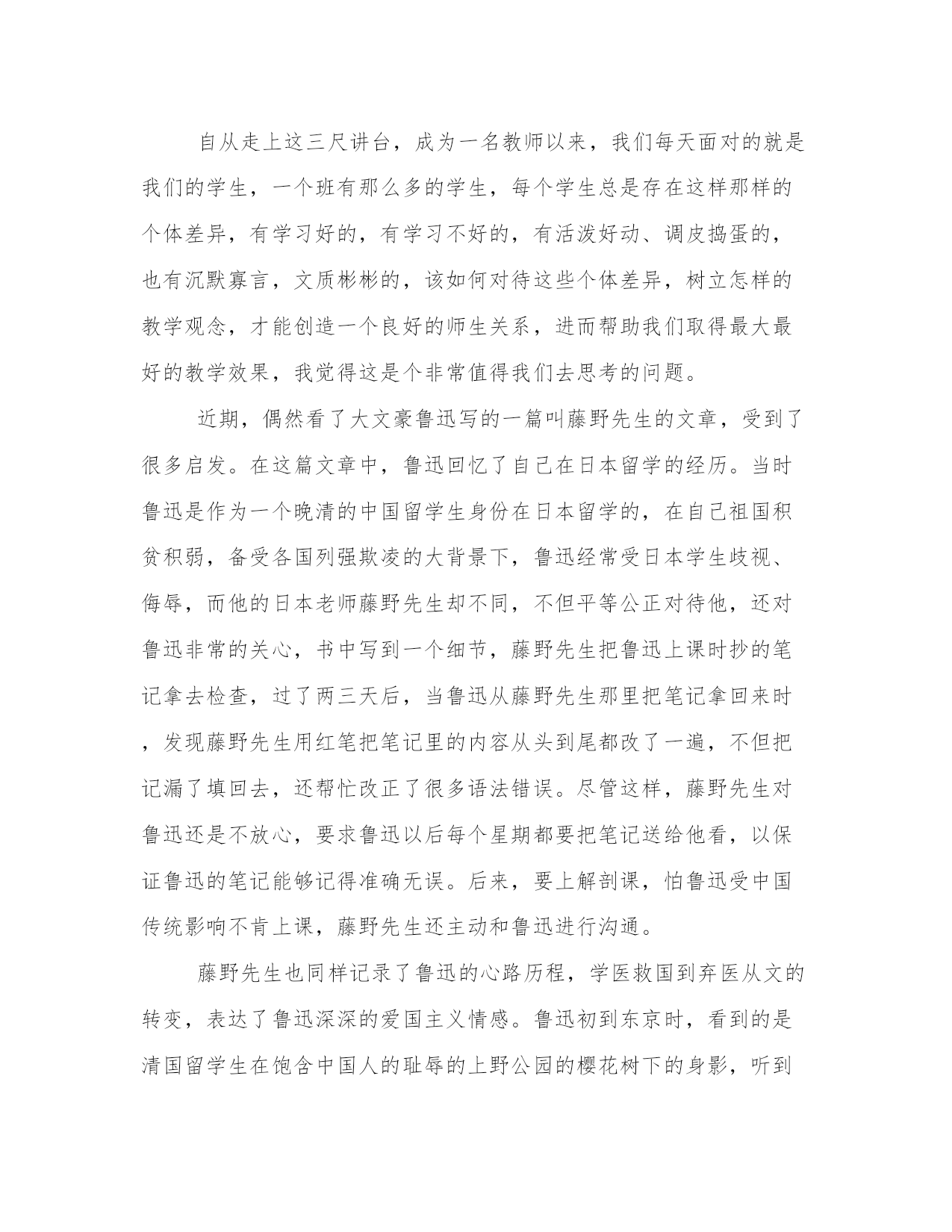 自从走上这三尺讲台，成为一名教师以来，我们每天面对的就是我们的学生，一个班有那么多的学生，每个学生总是存在这样那样的个体差异，有学习好的，有学习不好的，有活泼好动、调皮捣蛋的，也有沉默寡言，文质彬彬的，该如何对待这些个体差异，树立怎样的教学观念，才能创造一个良好的师生关系，进而帮助我们取得最大最好的教学效果，我觉得这是个非常值得我们去思考的问题。

近期，偶然看了大文豪鲁迅写的一篇叫藤野先生的文章，受到了很多启发。在这篇文章中，鲁迅回忆了自己在日本留学的经历。当时鲁迅是作为一个晚清的中国留学生身份在日本留学的，在自己祖国积贫积弱，备受各国列强欺凌的大背景下，鲁迅经常受日本学生歧视、侮辱，而他的日本老师藤野先生却不同，不但平等公正对待他，还对鲁迅非常的关心，书中写到一个细节，藤野先生把鲁迅上课时抄的笔记拿去检查，过了两三天后，当鲁迅从藤野先生那里把笔记拿回来时，发现藤野先生用红笔把笔记里的内容从头到尾都改了一遍，不但把记漏了填回去，还帮忙改正了很多语法错误。尽管这样，藤野先生对鲁迅还是不放心，要求鲁迅以后每个星期都要把笔记送给他看，以保证鲁迅的笔记能够记得准确无误。后来，要上解剖课，怕鲁迅受中国传统影响不肯上课，藤野先生还主动和鲁迅进行沟通。

藤野先生也同样记录了鲁迅的心路历程，学医救国到弃医从文的转变，表达了鲁迅深深的爱国主义情感。鲁迅初到东京时，看到的是清国留学生在饱含中国人的耻辱的上野公园的樱花树下的身影，听到